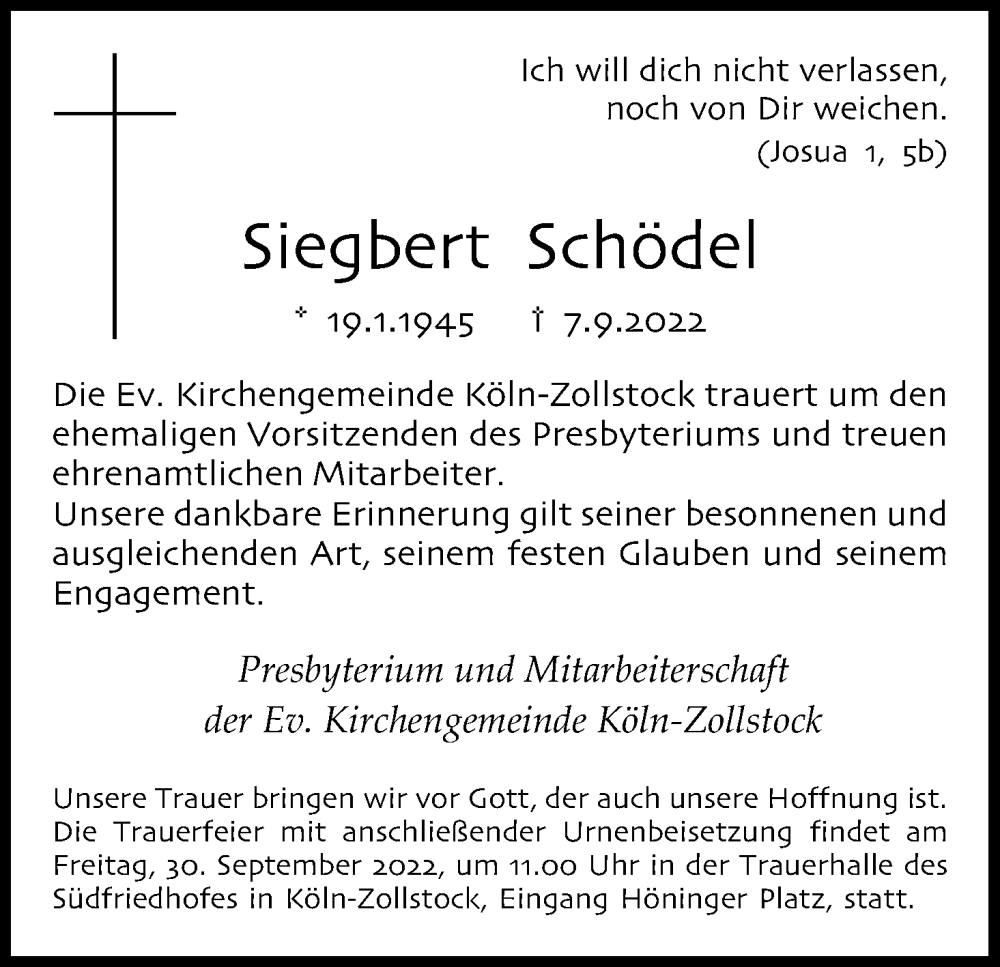 Ich will dich nicht verlassen, noch von Dir weichen.
(Josua 1, 5b)

Siegbert Schödel

* 19.1.1945 † 7.9.2022

Die Ev. Kirchengemeinde Köln-Zollstock trauert um den ehemaligen Vorsitzenden des Presbyteriums und treuen ehrenamtlichen Mitarbeiter.
Unsere dankbare Erinnerung gilt seiner besonnenen und ausgleichenden Art, seinem festen Glauben und seinem Engagement.

Presbyterium und Mitarbeiterschaft
der Ev. Kirchengemeinde Köln-Zollstock

Unsere Trauer bringen wir vor Gott, der auch unsere Hoffnung ist. Die Trauerfeier mit anschließender Urnenbeisetzung findet am Freitag, 30. September 2022, um 11.00 Uhr in der Trauerhalle des Südfriedhofes in Köln-Zollstock, Eingang Höninger Platz, statt.